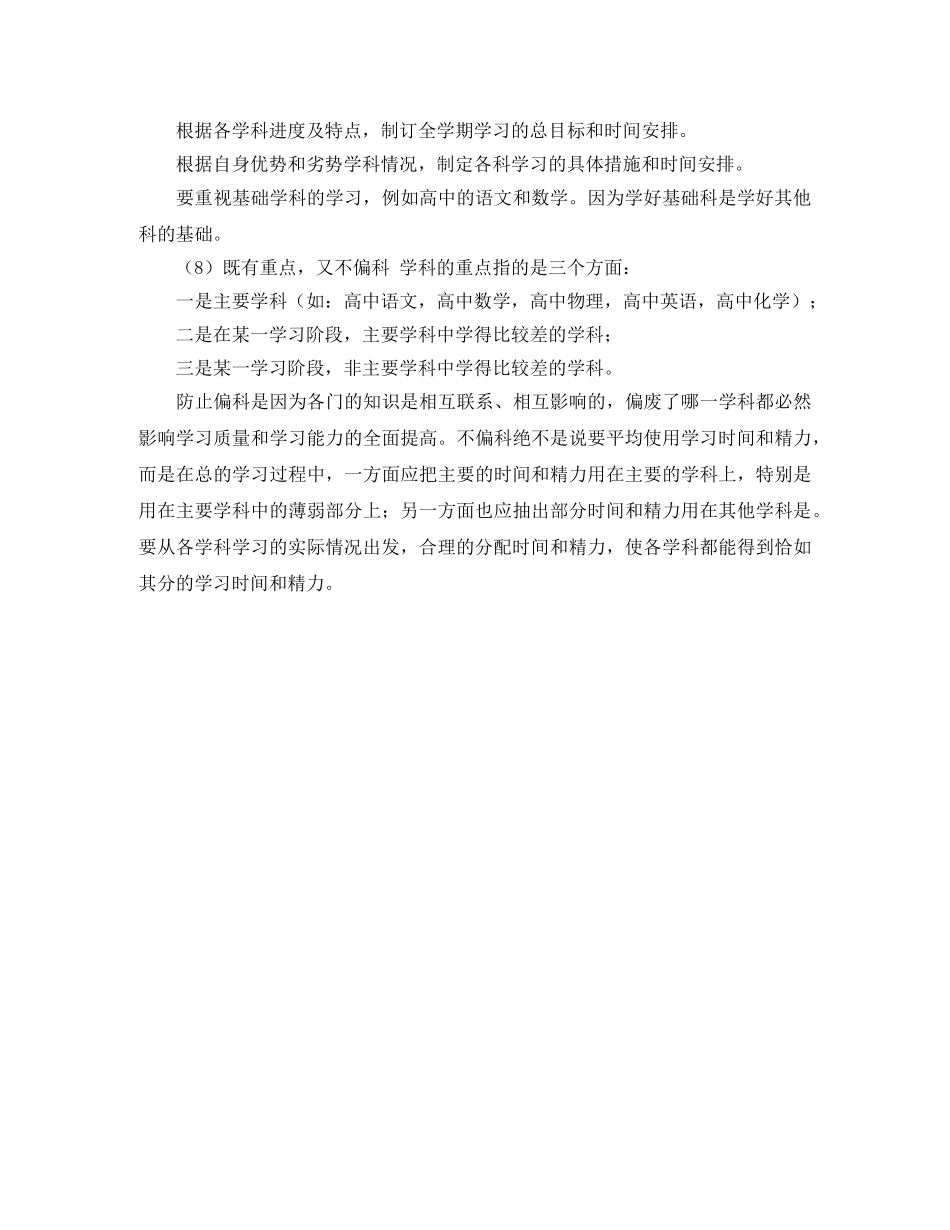 根据各学科进度及特点，制订全学期学习的总目标和时间安排。

根据自身优势和劣势学科情况，制定各科学习的具体措施和时间安排。

要重视基础学科的学习，例如高中的语文和数学。因为学好基础科是学好其他科的基础。

（8）既有重点，又不偏科 学科的重点指的是三个方面：

一是主要学科（如：高中语文，高中数学，高中物理，高中英语，高中化学）；

二是在某一学习阶段，主要学科中学得比较差的学科；

三是某一学习阶段，非主要学科中学得比较差的学科。

防止偏科是因为各门的知识是相互联系、相互影响的，偏废了哪一学科都必然影响学习质量和学习能力的全面提高。不偏科绝不是说要平均使用学习时间和精力，而是在总的学习过程中，一方面应把主要的时间和精力用在主要的学科上，特别是用在主要学科中的薄弱部分上；另一方面也应抽出部分时间和精力用在其他学科是。要从各学科学习的实际情况出发，合理的分配时间和精力，使各学科都能得到恰如其分的学习时间和精力。